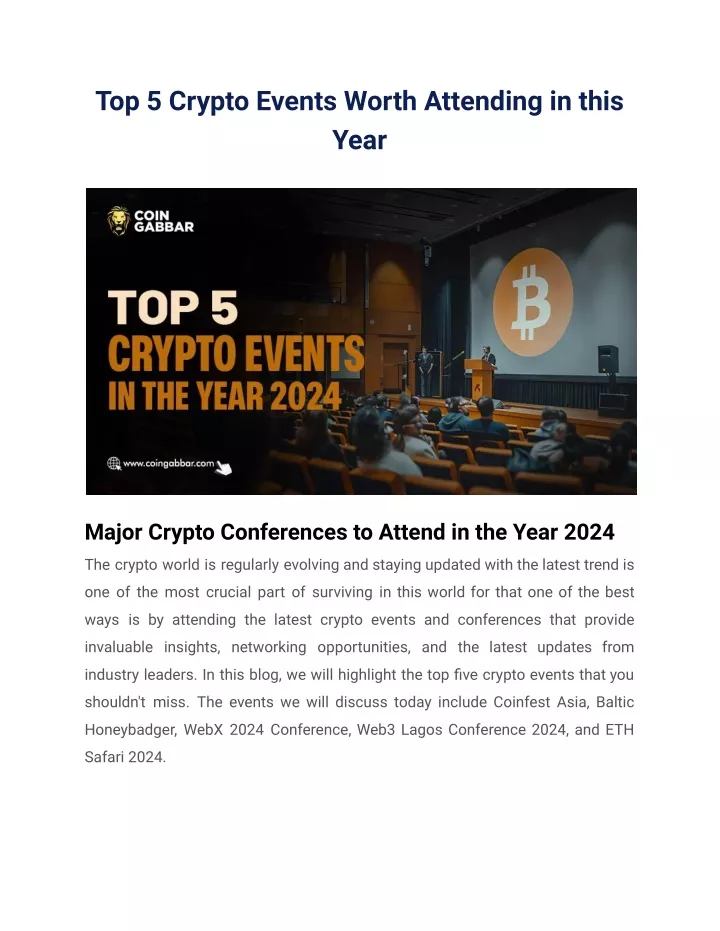 Top 5 Crypto Events Worth Attending in this Year

COIN GABBAR

TOP 5
CRYPTO EVENTS
IN THE YEAR 2024

www.coingabbar.com

Major Crypto Conferences to Attend in the Year 2024

The crypto world is regularly evolving and staying updated with the latest trend is one of the most crucial part of surviving in this world for that one of the best ways is by attending the latest crypto events and conferences that provide invaluable insights, networking opportunities, and the latest updates from industry leaders. In this blog, we will highlight the top five crypto events that you shouldn't miss. The events we will discuss today include Coinfest Asia, Baltic Honeybadger, WebX 2024 Conference, Web3 Lagos Conference 2024, and ETH Safari 2024.